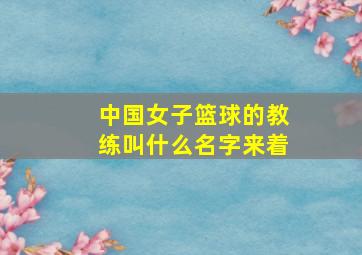 中国女子篮球的教练叫什么名字来着